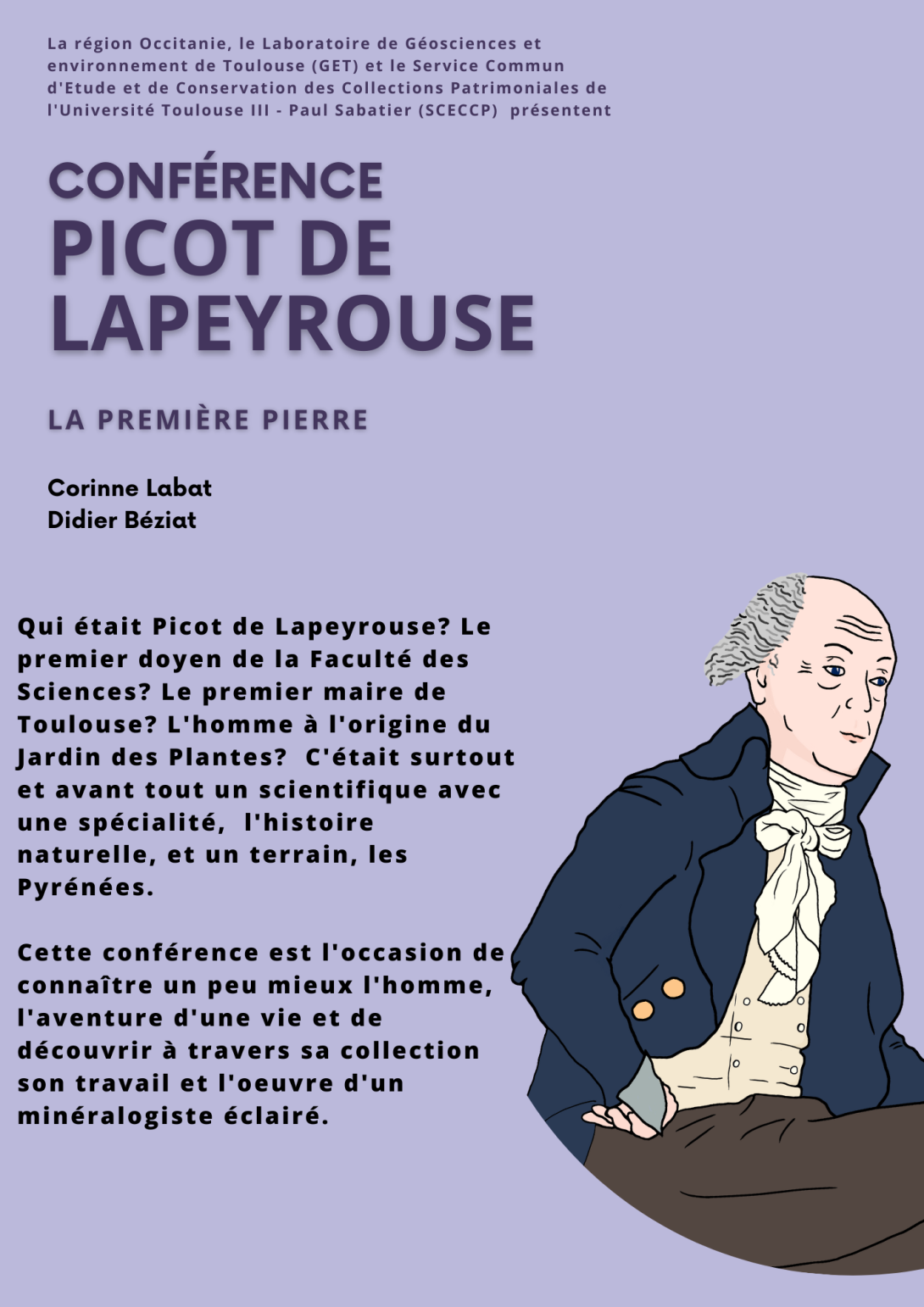 La région Occitanie, le Laboratoire de Géosciences et environnement de Toulouse (GET) et le Service Commun d'Etude et de Conservation des Collections Patrimoniales de l'Université Toulouse III - Paul Sabatier (SCECCP) présentent

CONFÉRENCE
PICOT DE LAPEYROUSE

LA PREMIÈRE PIERRE

Corinne Labat
Didier Béziat

Qui était Picot de Lapeyrouse? Le premier doyen de la Faculté des Sciences? Le premier maire de Toulouse? L'homme à l'origine du Jardin des Plantes? C'était surtout et avant tout un scientifique avec une spécialité, l'histoire naturelle, et un terrain, les Pyrénées.

Cette conférence est l'occasion de connaître un peu mieux l'homme, l'aventure d'une vie et de découvrir à travers sa collection son travail et l'oeuvre d'un minéralogiste éclairé.